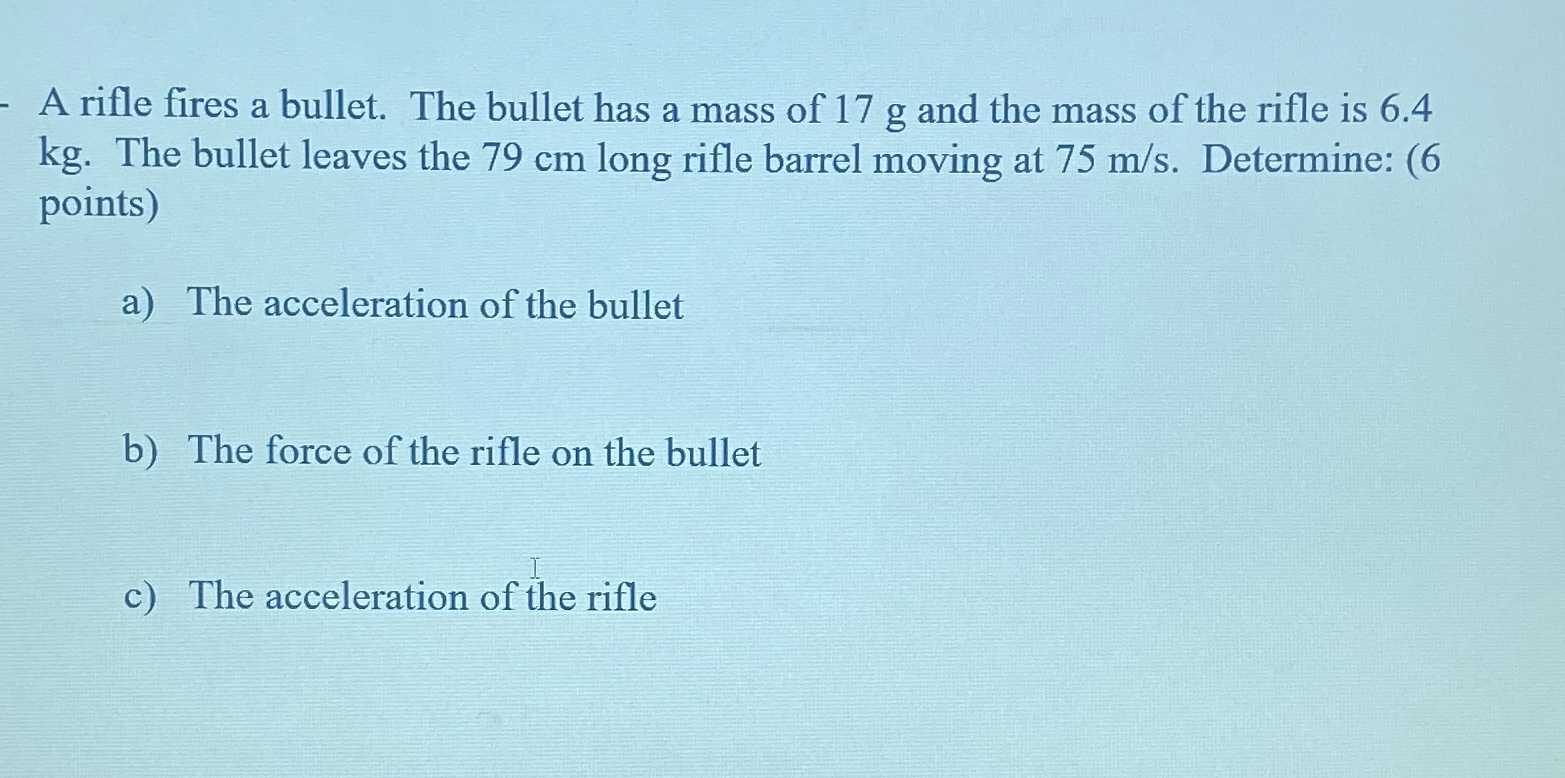 - A rifle fires a bullet. The bullet has a mass of 17 g and the mass of the rifle is 6.4 kg. The bullet leaves the 79 cm long rifle barrel moving at 75 m/s. Determine: (6 points)

a) The acceleration of the bullet

b) The force of the rifle on the bullet

c) The acceleration of the rifle